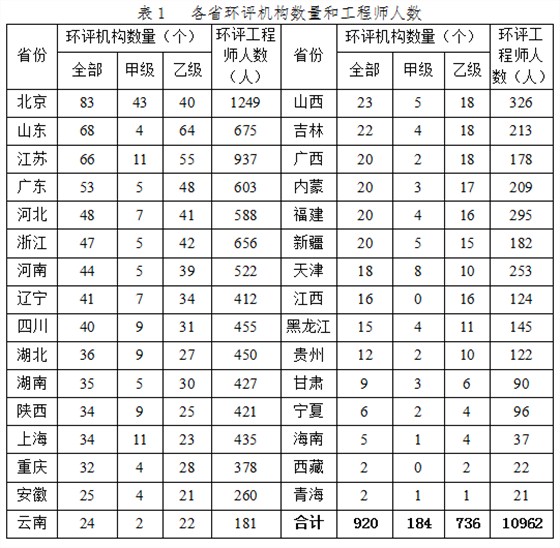 表 1　各省环评机构数量和工程师人数

| 省份 | 环评机构数量（个）全部 | 甲级 | 乙级 | 环评工程师人数（人） | 省份 | 环评机构数量（个）全部 | 甲级 | 乙级 | 环评工程师人数（人） |
|---|---|---|---|---|---|---|---|---|---|
| 北京 | 83 | 43 | 40 | 1249 | 山西 | 23 | 5 | 18 | 326 |
| 山东 | 68 | 4 | 64 | 675 | 吉林 | 22 | 4 | 18 | 213 |
| 江苏 | 66 | 11 | 55 | 937 | 广西 | 20 | 2 | 18 | 178 |
| 广东 | 53 | 5 | 48 | 603 | 内蒙 | 20 | 3 | 17 | 209 |
| 河北 | 48 | 7 | 41 | 588 | 福建 | 20 | 4 | 16 | 295 |
| 浙江 | 47 | 5 | 42 | 656 | 新疆 | 20 | 5 | 15 | 182 |
| 河南 | 44 | 5 | 39 | 522 | 天津 | 18 | 8 | 10 | 253 |
| 辽宁 | 41 | 7 | 34 | 412 | 江西 | 16 | 0 | 16 | 124 |
| 四川 | 40 | 9 | 31 | 455 | 黑龙江 | 15 | 4 | 11 | 145 |
| 湖北 | 36 | 9 | 27 | 450 | 贵州 | 12 | 2 | 10 | 122 |
| 湖南 | 35 | 5 | 30 | 427 | 甘肃 | 9 | 3 | 6 | 90 |
| 陕西 | 34 | 9 | 25 | 421 | 宁夏 | 6 | 2 | 4 | 96 |
| 上海 | 34 | 11 | 23 | 435 | 海南 | 5 | 1 | 4 | 37 |
| 重庆 | 32 | 4 | 28 | 378 | 西藏 | 2 | 0 | 2 | 22 |
| 安徽 | 25 | 4 | 21 | 260 | 青海 | 2 | 1 | 1 | 21 |
| 云南 | 24 | 2 | 22 | 181 | 合计 | 920 | 184 | 736 | 10962 |